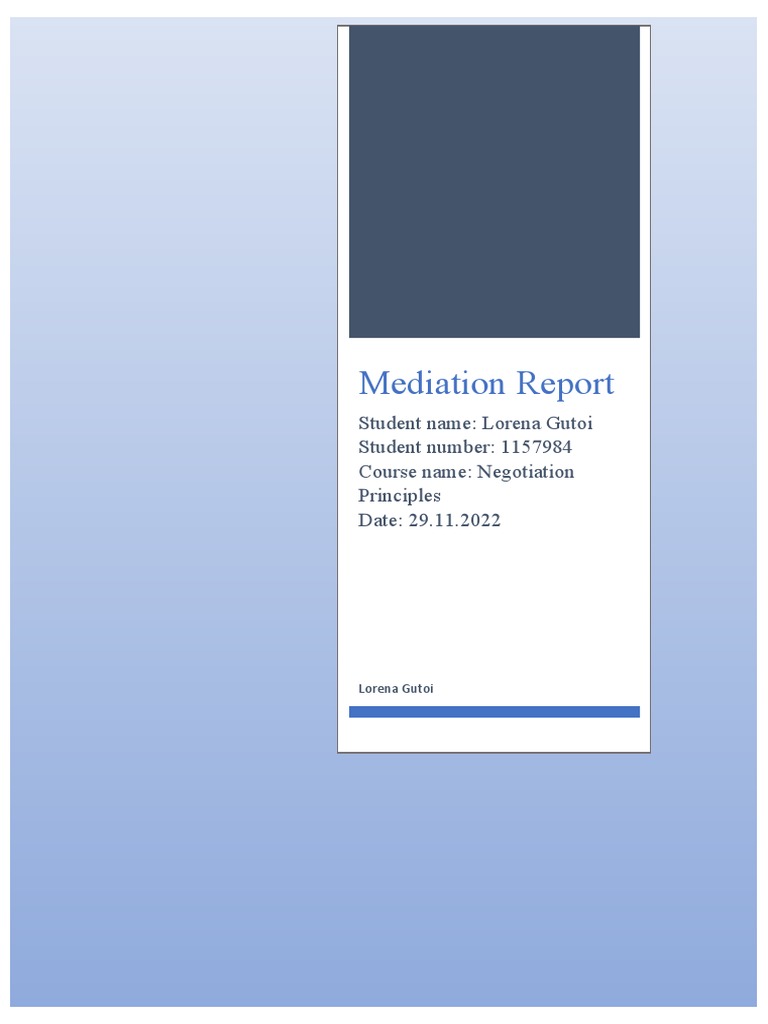 Mediation Report

Student name: Lorena Gutoi
Student number: 1157984
Course name: Negotiation Principles
Date: 29.11.2022

Lorena Gutoi